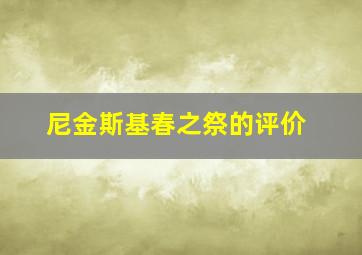 尼金斯基春之祭的评价